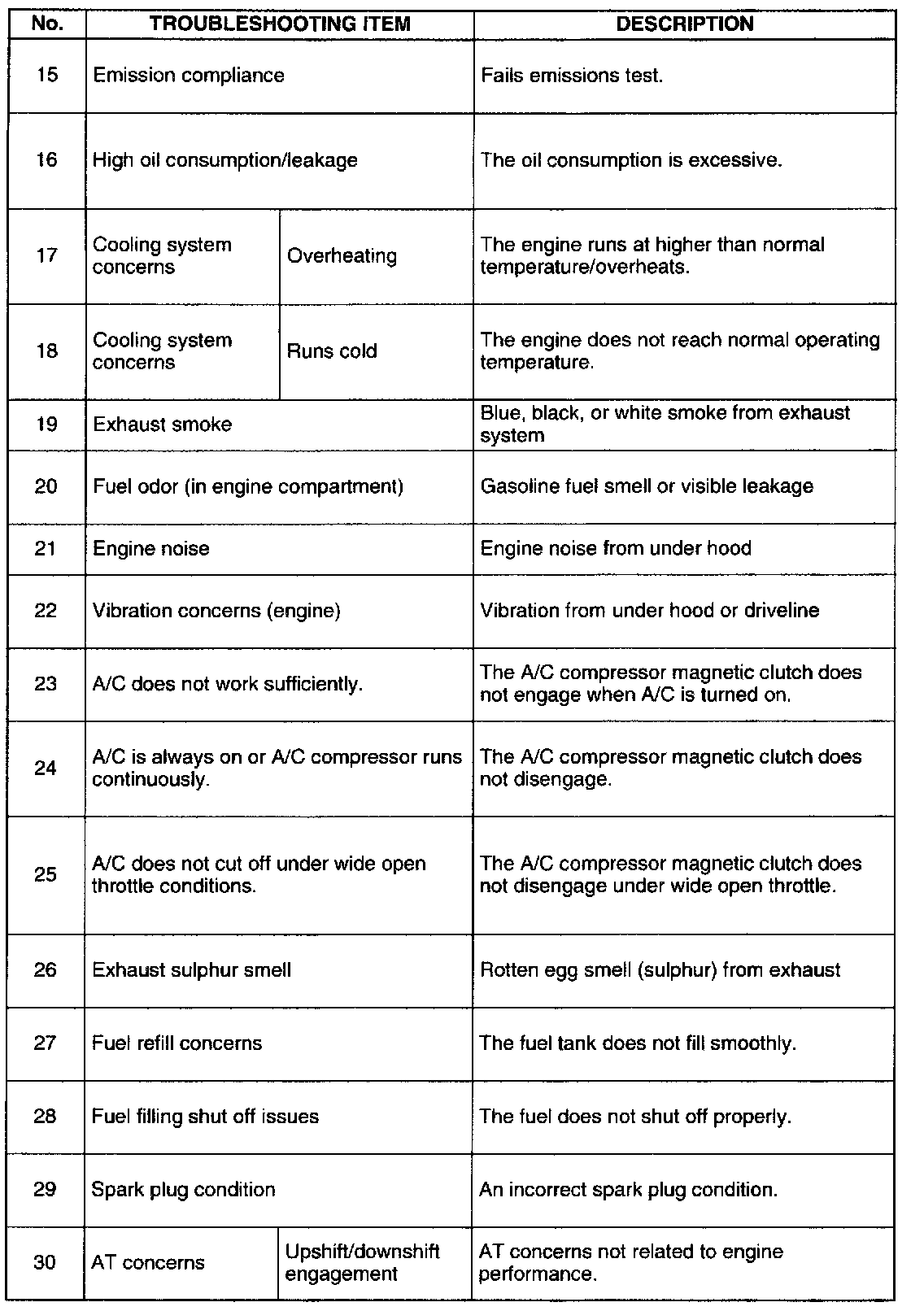 | No. | TROUBLESHOOTING ITEM | | DESCRIPTION |
|---|---|---|---|
| 15 | Emission compliance | | Fails emissions test. |
| 16 | High oil consumption/leakage | | The oil consumption is excessive. |
| 17 | Cooling system concerns | Overheating | The engine runs at higher than normal temperature/overheats. |
| 18 | Cooling system concerns | Runs cold | The engine does not reach normal operating temperature. |
| 19 | Exhaust smoke | | Blue, black, or white smoke from exhaust system |
| 20 | Fuel odor (in engine compartment) | | Gasoline fuel smell or visible leakage |
| 21 | Engine noise | | Engine noise from under hood |
| 22 | Vibration concerns (engine) | | Vibration from under hood or driveline |
| 23 | A/C does not work sufficiently. | | The A/C compressor magnetic clutch does not engage when A/C is turned on. |
| 24 | A/C is always on or A/C compressor runs continuously. | | The A/C compressor magnetic clutch does not disengage. |
| 25 | A/C does not cut off under wide open throttle conditions. | | The A/C compressor magnetic clutch does not disengage under wide open throttle. |
| 26 | Exhaust sulphur smell | | Rotten egg smell (sulphur) from exhaust |
| 27 | Fuel refill concerns | | The fuel tank does not fill smoothly. |
| 28 | Fuel filling shut off issues | | The fuel does not shut off properly. |
| 29 | Spark plug condition | | An incorrect spark plug condition. |
| 30 | AT concerns | Upshift/downshift engagement | AT concerns not related to engine performance. |